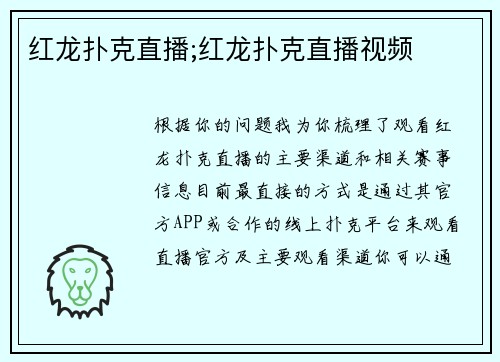 红龙扑克直播;红龙扑克直播视频

根据你的问题我为你梳理了观看红龙扑克直播的主要渠道和相关赛事信息目前最直接的方式是通过其官方APP或合作的线上扑克平台来观看直播官方及主要观看渠道你可以通